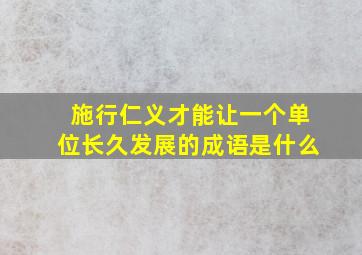 施行仁义才能让一个单位长久发展的成语是什么